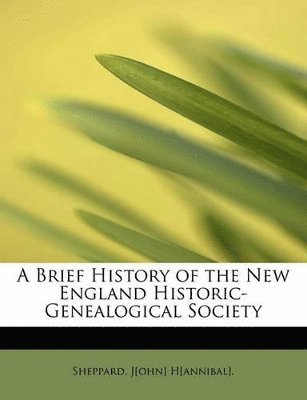 A Brief History of the New England Historic-Genealogical Society

Sheppard. J[ohn] H[annibal].